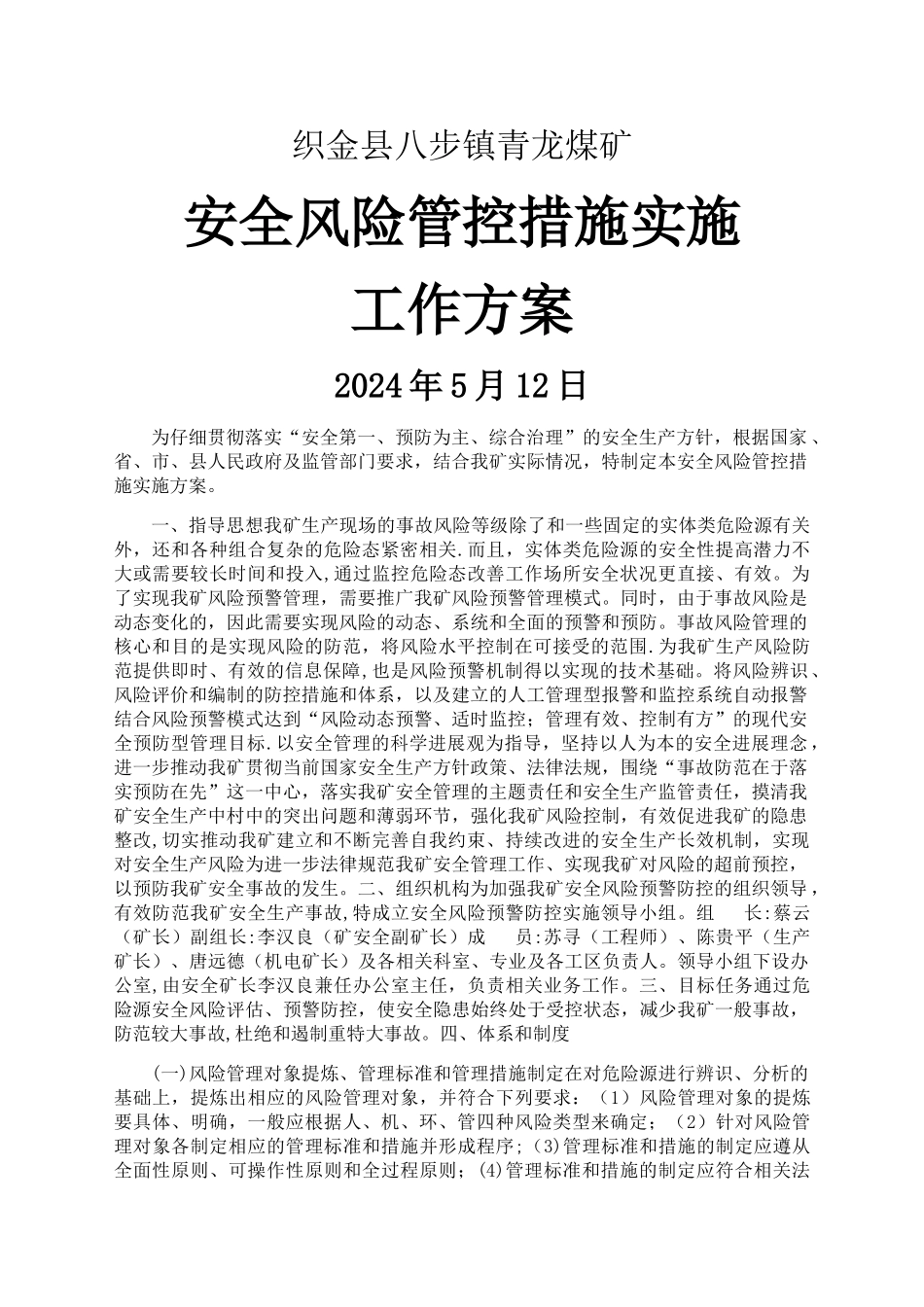 织金县八步镇青龙煤矿

安全风险管控措施实施

工作方案

2024年5月12日

为仔细贯彻落实“安全第一、预防为主、综合治理”的安全生产方针，根据国家、省、市、县人民政府及监管部门要求，结合我矿实际情况，特制定本安全风险管控措施实施方案。

一、指导思想我矿生产现场的事故风险等级除了和一些固定的实体类危险源有关外，还和各种组合复杂的危险态紧密相关.而且，实体类危险源的安全性提高潜力不大或需要较长时间和投入,通过监控危险态改善工作场所安全状况更直接、有效。为了实现我矿风险预警管理，需要推广我矿风险预警管理模式。同时，由于事故风险是动态变化的，因此需要实现风险的动态、系统和全面的预警和预防。事故风险管理的核心和目的是实现风险的防范，将风险水平控制在可接受的范围.为我矿生产风险防范提供即时、有效的信息保障,也是风险预警机制得以实现的技术基础。将风险辨识、风险评价和编制的防控措施和体系，以及建立的人工管理型报警和监控系统自动报警结合风险预警模式达到“风险动态预警、适时监控；管理有效、控制有方”的现代安全预防型管理目标.以安全管理的科学进展观为指导，坚持以人为本的安全进展理念，进一步推动我矿贯彻当前国家安全生产方针政策、法律法规，围绕“事故防范在于落实预防在先”这一中心，落实我矿安全管理的主题责任和安全生产监管责任，摸清我矿安全生产中村中的突出问题和薄弱环节，强化我矿风险控制，有效促进我矿的隐患整改,切实推动我矿建立和不断完善自我约束、持续改进的安全生产长效机制，实现对安全生产风险为进一步法律规范我矿安全管理工作、实现我矿对风险的超前预控，以预防我矿安全事故的发生。二、组织机构为加强我矿安全风险预警防控的组织领导，有效防范我矿安全生产事故,特成立安全风险预警防控实施领导小组。组　　长:蔡云（矿长）副组长:李汉良（矿安全副矿长）成　　员:苏寻（工程师）、陈贵平（生产矿长）、唐远德（机电矿长）及各相关科室、专业及各工区负责人。领导小组下设办公室,由安全矿长李汉良兼任办公室主任，负责相关业务工作。三、目标任务通过危险源安全风险评估、预警防控，使安全隐患始终处于受控状态，减少我矿一般事故，防范较大事故,杜绝和遏制重特大事故。四、体系和制度

(一)风险管理对象提炼、管理标准和管理措施制定在对危险源进行辨识、分析的基础上，提炼出相应的风险管理对象，并符合下列要求：（1）风险管理对象的提炼要具体、明确，一般应根据人、机、环、管四种风险类型来确定；（2）针对风险管理对象各制定相应的管理标准和措施并形成程序；(3)管理标准和措施的制定应遵从全面性原则、可操作性原则和全过程原则；(4)管理标准和措施的制定应符合相关法